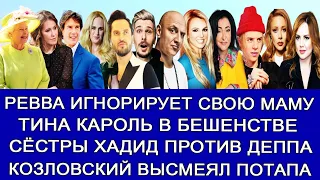 РЕВВА ИГНОРИРУЕТ СВОЮ МАМУ
ТИНА КАРОЛЬ В БЕШЕНСТВЕ
СЁСТРЫ ХАДИД ПРОТИВ ДЕППА
КОЗЛОВСКИЙ ВЫСМЕЯЛ ПОТАПА